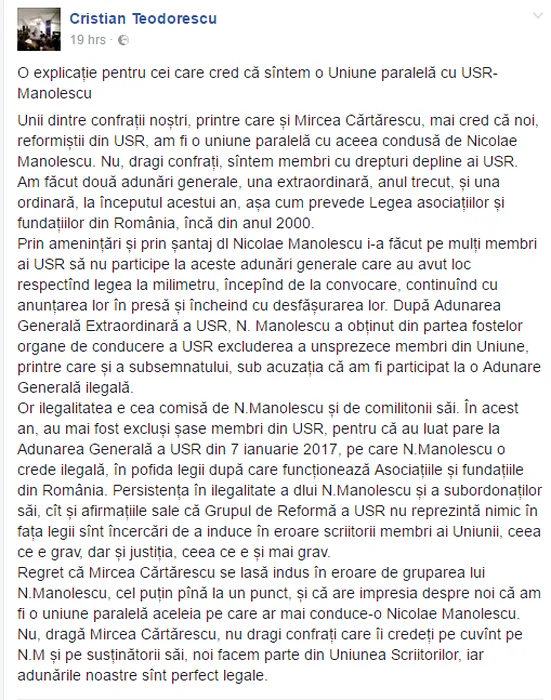 Cristian Teodorescu
19 hrs ·

O explicație pentru cei care cred că sîntem o Uniune paralelă cu USR-Manolescu

Unii dintre confrații noștri, printre care și Mircea Cărtărescu, mai cred că noi, reformiștii din USR, am fi o uniune paralelă cu aceea condusă de Nicolae Manolescu. Nu, dragi confrați, sîntem membri cu drepturi depline ai USR. Am făcut două adunări generale, una extraordinară, anul trecut, și una ordinară, la începutul acestui an, așa cum prevede Legea asociațiilor și fundațiilor din România, încă din anul 2000.
Prin amenințări și prin șantaj dl Nicolae Manolescu i-a făcut pe mulți membri ai USR să nu participe la aceste adunări generale care au avut loc respectînd legea la milimetru, începînd de la convocare, continuînd cu anunțarea lor în presă și încheind cu desfășurarea lor. După Adunarea Generală Extraordinară a USR, N. Manolescu a obținut din partea fostelor organe de conducere a USR excluderea a unsprezece membri din Uniune, printre care și a subsemnatului, sub acuzația că am fi participat la o Adunare Generală ilegală.
Or ilegalitatea e cea comisă de N.Manolescu și de comilitonii săi. În acest an, au mai fost excluși șase membri din USR, pentru că au luat pare la Adunarea Generală a USR din 7 ianuarie 2017, pe care N.Manolescu o crede ilegală, în pofida legii după care funcționează Asociațiile și fundațiile din România. Persistența în ilegalitate a dlui N.Manolescu și a subordonaților săi, cît și afirmațiile sale că Grupul de Reformă a USR nu reprezintă nimic în fața legii sînt încercări de a induce în eroare scriitorii membri ai Uniunii, ceea ce e grav, dar și justiția, ceea ce e și mai grav.
Regret că Mircea Cărtărescu se lasă indus în eroare de gruparea lui N.Manolescu, cel puțin pînă la un punct, și că are impresia despre noi că am fi o uniune paralelă aceleia pe care ar mai conduce-o Nicolae Manolescu. Nu, dragă Mircea Cărtărescu, nu dragi confrați care îi credeți pe cuvînt pe N.M și pe susținătorii săi, noi facem parte din Uniunea Scriitorilor, iar adunările noastre sînt perfect legale.